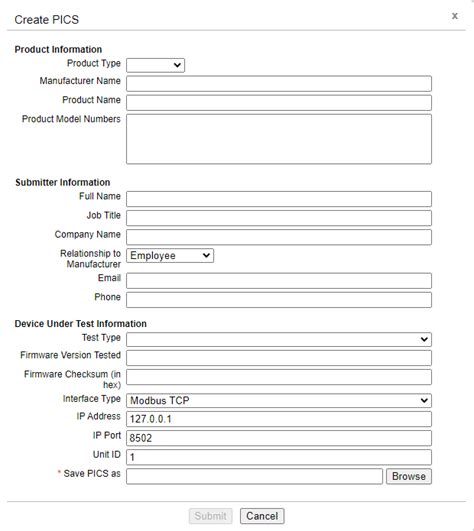 Create PICS

x

Product Information

Product Type

Manufacturer Name

Product Name

Product Model Numbers

Submitter Information

Full Name

Job Title

Company Name

Relationship to Manufacturer Employee

Email

Phone

Device Under Test Information

Test Type

Firmware Version Tested

Firmware Checksum (in hex)

Interface Type Modbus TCP

IP Address 127.0.0.1

IP Port 8502

Unit ID 1

* Save PICS as Browse

Submit Cancel